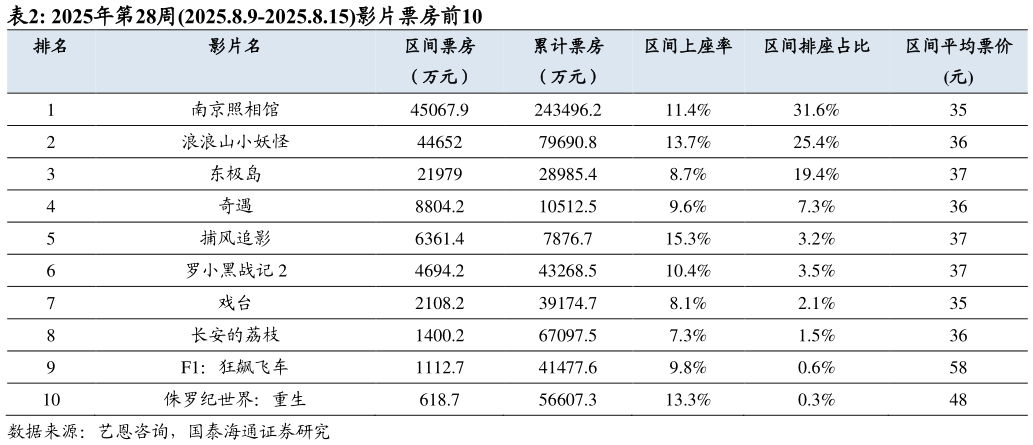 表2: 2025年第28周(2025.8.9-2025.8.15)影片票房前10

| 排名 | 影片名 | 区间票房（万元） | 累计票房（万元） | 区间上座率 | 区间排座占比 | 区间平均票价(元) |
|---|---|---|---|---|---|---|
| 1 | 南京照相馆 | 45067.9 | 243496.2 | 11.4% | 31.6% | 35 |
| 2 | 浪浪山小妖怪 | 44652 | 79690.8 | 13.7% | 25.4% | 36 |
| 3 | 东极岛 | 21979 | 28985.4 | 8.7% | 19.4% | 37 |
| 4 | 奇遇 | 8804.2 | 10512.5 | 9.6% | 7.3% | 36 |
| 5 | 捕风追影 | 6361.4 | 7876.7 | 15.3% | 3.2% | 37 |
| 6 | 罗小黑战记 2 | 4694.2 | 43268.5 | 10.4% | 3.5% | 37 |
| 7 | 戏台 | 2108.2 | 39174.7 | 8.1% | 2.1% | 35 |
| 8 | 长安的荔枝 | 1400.2 | 67097.5 | 7.3% | 1.5% | 36 |
| 9 | F1：狂飙飞车 | 1112.7 | 41477.6 | 9.8% | 0.6% | 58 |
| 10 | 侏罗纪世界：重生 | 618.7 | 56607.3 | 13.3% | 0.3% | 48 |

数据来源：艺恩咨询，国泰海通证券研究